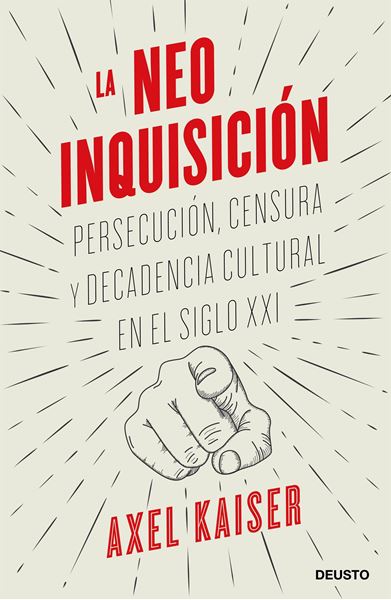 LA NEO INQUISICIÓN

PERSECUCIÓN, CENSURA Y DECADENCIA CULTURAL EN EL SIGLO XXI

AXEL KAISER

DEUSTO